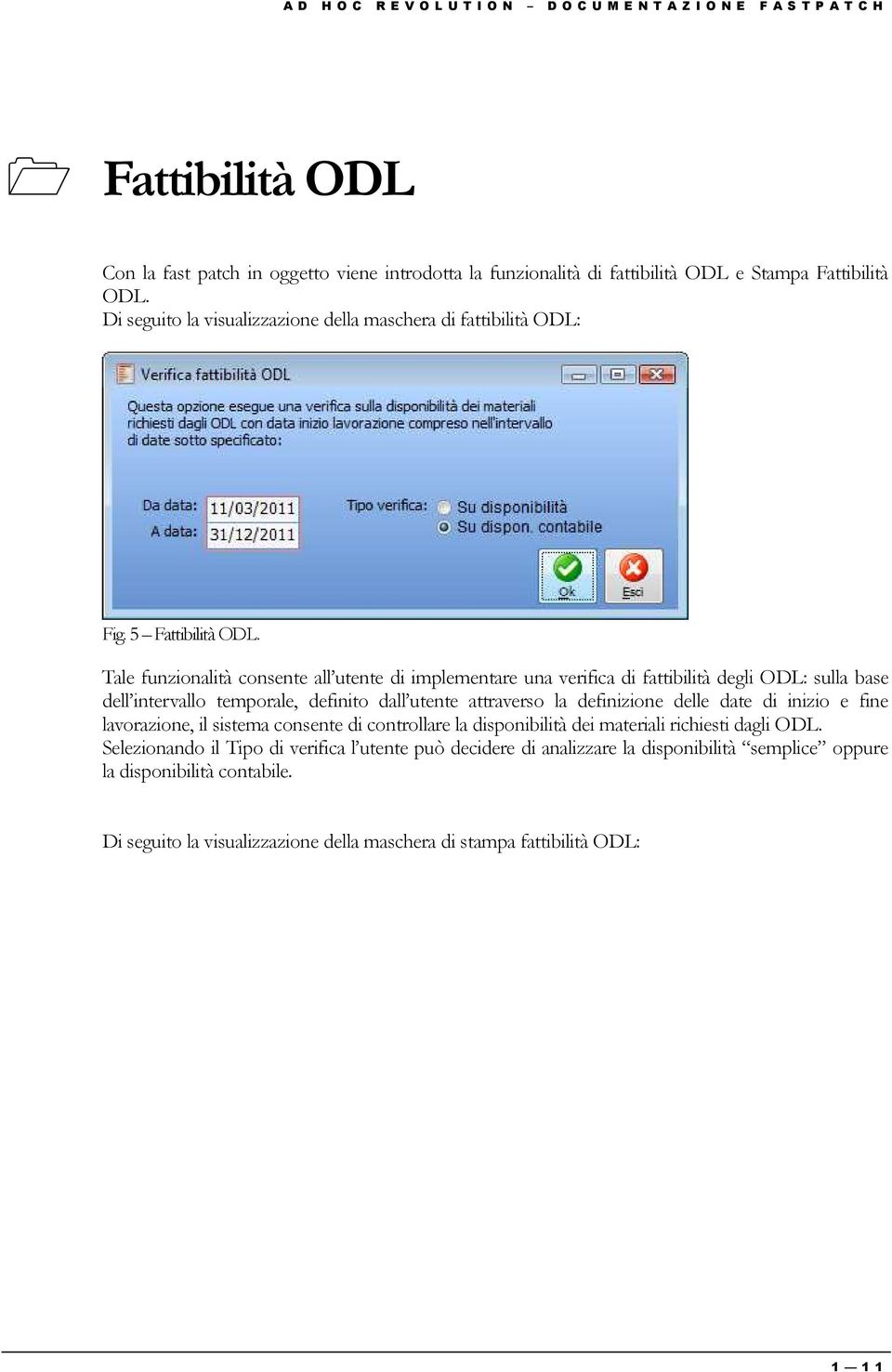 AD HOC REVOLUTION – DOCUMENTAZIONE FASTPATCH

Fattibilità ODL

Con la fast patch in oggetto viene introdotta la funzionalità di fattibilità ODL e Stampa Fattibilità ODL.
Di seguito la visualizzazione della maschera di fattibilità ODL:

Verifica fattibilità ODL

Questa opzione esegue una verifica sulla disponibilità dei materiali richiesti dagli ODL con data inizio lavorazione compreso nell'intervallo di date sotto specificato:

Da data: 11/03/2011
A data: 31/12/2011

Tipo verifica: Su disponibilità
Su dispon. contabile

Ok
Esci

Fig. 5 – Fattibilità ODL.

Tale funzionalità consente all'utente di implementare una verifica di fattibilità degli ODL: sulla base dell'intervallo temporale, definito dall'utente attraverso la definizione delle date di inizio e fine lavorazione, il sistema consente di controllare la disponibilità dei materiali richiesti dagli ODL.
Selezionando il Tipo di verifica l'utente può decidere di analizzare la disponibilità "semplice" oppure la disponibilità contabile.

Di seguito la visualizzazione della maschera di stampa fattibilità ODL:

1 — 11